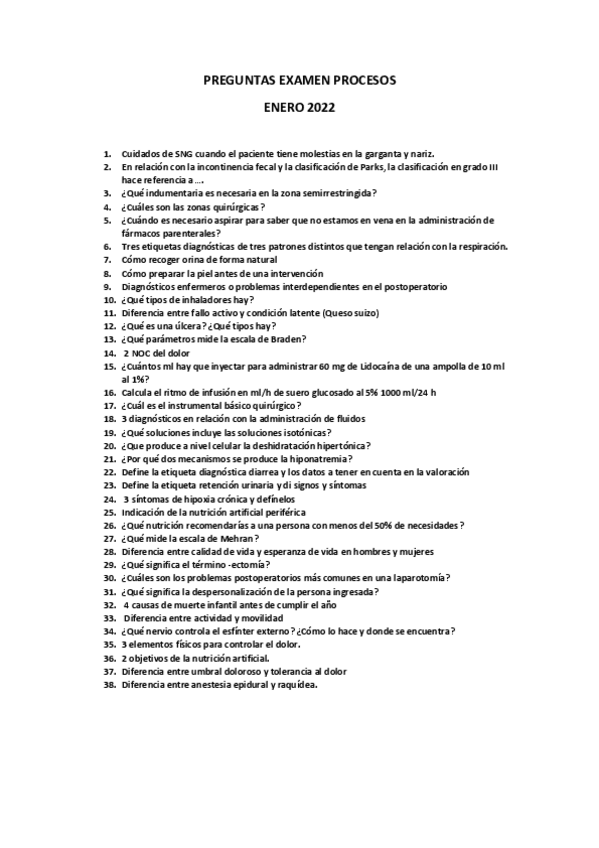 PREGUNTAS EXAMEN PROCESOS

ENERO 2022

1. Cuidados de SNG cuando el paciente tiene molestias en la garganta y nariz.
2. En relación con la incontinencia fecal y la clasificación de Parks, la clasificación en grado III hace referencia a ….
3. ¿Qué indumentaria es necesaria en la zona semirrestringida?
4. ¿Cuáles son las zonas quirúrgicas?
5. ¿Cuándo es necesario aspirar para saber que no estamos en vena en la administración de fármacos parenterales?
6. Tres etiquetas diagnósticas de tres patrones distintos que tengan relación con la respiración.
7. Cómo recoger orina de forma natural
8. Cómo preparar la piel antes de una intervención
9. Diagnósticos enfermeros o problemas interdependientes en el postoperatorio
10. ¿Qué tipos de inhaladores hay?
11. Diferencia entre fallo activo y condición latente (Queso suizo)
12. ¿Qué es una úlcera? ¿Qué tipos hay?
13. ¿Qué parámetros mide la escala de Braden?
14. 2 NOC del dolor
15. ¿Cuántos ml hay que inyectar para administrar 60 mg de Lidocaína de una ampolla de 10 ml al 1%?
16. Calcula el ritmo de infusión en ml/h de suero glucosado al 5% 1000 ml/24 h
17. ¿Cuál es el instrumental básico quirúrgico?
18. 3 diagnósticos en relación con la administración de fluidos
19. ¿Qué soluciones incluye las soluciones isotónicas?
20. ¿Que produce a nivel celular la deshidratación hipertónica?
21. ¿Por qué dos mecanismos se produce la hiponatremia?
22. Define la etiqueta diagnóstica diarrea y los datos a tener en cuenta en la valoración
23. Define la etiqueta retención urinaria y di signos y síntomas
24. 3 síntomas de hipoxia crónica y defínelos
25. Indicación de la nutrición artificial periférica
26. ¿Qué nutrición recomendarías a una persona con menos del 50% de necesidades?
27. ¿Qué mide la escala de Mehran?
28. Diferencia entre calidad de vida y esperanza de vida en hombres y mujeres
29. ¿Qué significa el término -ectomía?
30. ¿Cuáles son los problemas postoperatorios más comunes en una laparotomía?
31. ¿Qué significa la despersonalización de la persona ingresada?
32. 4 causas de muerte infantil antes de cumplir el año
33. Diferencia entre actividad y movilidad
34. ¿Qué nervio controla el esfínter externo? ¿Cómo lo hace y donde se encuentra?
35. 3 elementos físicos para controlar el dolor.
36. 2 objetivos de la nutrición artificial.
37. Diferencia entre umbral doloroso y tolerancia al dolor
38. Diferencia entre anestesia epidural y raquídea.